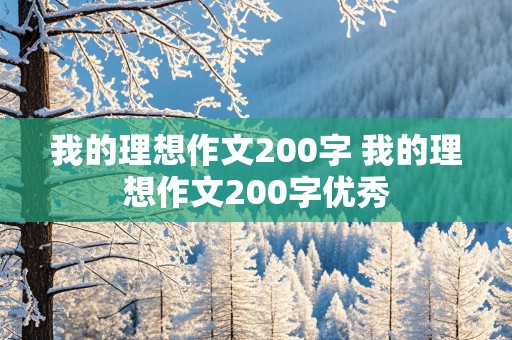 我的理想作文200字 我的理想作文200字优秀